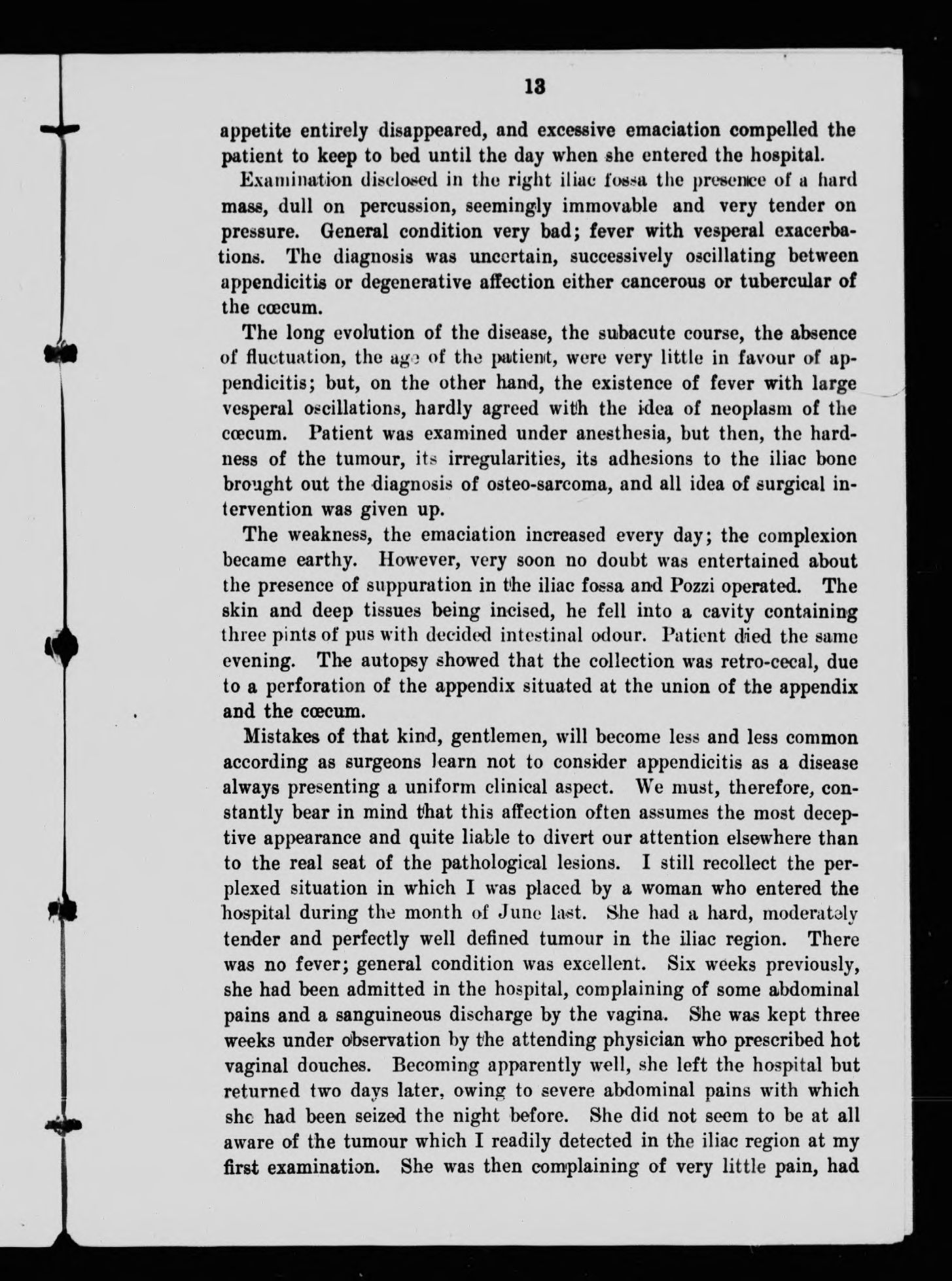 13

appetite entirely disappeared, and excessive emaciation compelled the patient to keep to bed until the day when she entered the hospital.

Examination disclosed in the right iliac fossa the presence of a hard mass, dull on percussion, seemingly immovable and very tender on pressure. General condition very bad; fever with vesperal exacerbations. The diagnosis was uncertain, successively oscillating between appendicitis or degenerative affection either cancerous or tubercular of the cœcum.

The long evolution of the disease, the subacute course, the absence of fluctuation, the age of the patient, were very little in favour of appendicitis; but, on the other hand, the existence of fever with large vesperal oscillations, hardly agreed with the idea of neoplasm of the cœcum. Patient was examined under anesthesia, but then, the hardness of the tumour, its irregularities, its adhesions to the iliac bone brought out the diagnosis of osteo-sarcoma, and all idea of surgical intervention was given up.

The weakness, the emaciation increased every day; the complexion became earthy. However, very soon no doubt was entertained about the presence of suppuration in the iliac fossa and Pozzi operated. The skin and deep tissues being incised, he fell into a cavity containing three pints of pus with decided intestinal odour. Patient died the same evening. The autopsy showed that the collection was retro-cecal, due to a perforation of the appendix situated at the union of the appendix and the cœcum.

Mistakes of that kind, gentlemen, will become less and less common according as surgeons learn not to consider appendicitis as a disease always presenting a uniform clinical aspect. We must, therefore, constantly bear in mind that this affection often assumes the most deceptive appearance and quite liable to divert our attention elsewhere than to the real seat of the pathological lesions. I still recollect the perplexed situation in which I was placed by a woman who entered the hospital during the month of June last. She had a hard, moderately tender and perfectly well defined tumour in the iliac region. There was no fever; general condition was excellent. Six weeks previously, she had been admitted in the hospital, complaining of some abdominal pains and a sanguineous discharge by the vagina. She was kept three weeks under observation by the attending physician who prescribed hot vaginal douches. Becoming apparently well, she left the hospital but returned two days later, owing to severe abdominal pains with which she had been seized the night before. She did not seem to be at all aware of the tumour which I readily detected in the iliac region at my first examination. She was then complaining of very little pain, had